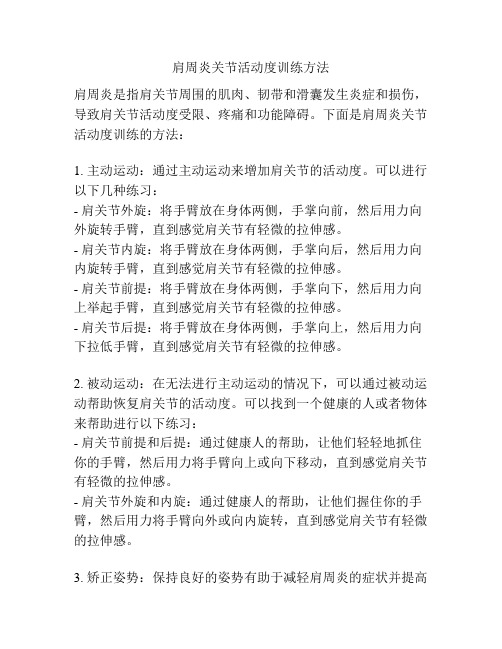 肩周炎关节活动度训练方法

肩周炎是指肩关节周围的肌肉、韧带和滑囊发生炎症和损伤，导致肩关节活动度受限、疼痛和功能障碍。下面是肩周炎关节活动度训练的方法：

1. 主动运动：通过主动运动来增加肩关节的活动度。可以进行以下几种练习：
- 肩关节外旋：将手臂放在身体两侧，手掌向前，然后用力向外旋转手臂，直到感觉肩关节有轻微的拉伸感。
- 肩关节内旋：将手臂放在身体两侧，手掌向后，然后用力向内旋转手臂，直到感觉肩关节有轻微的拉伸感。
- 肩关节前提：将手臂放在身体两侧，手掌向下，然后用力向上举起手臂，直到感觉肩关节有轻微的拉伸感。
- 肩关节后提：将手臂放在身体两侧，手掌向上，然后用力向下拉低手臂，直到感觉肩关节有轻微的拉伸感。

2. 被动运动：在无法进行主动运动的情况下，可以通过被动运动帮助恢复肩关节的活动度。可以找到一个健康的人或者物体来帮助进行以下练习：
- 肩关节前提和后提：通过健康人的帮助，让他们轻轻地抓住你的手臂，然后用力将手臂向上或向下移动，直到感觉肩关节有轻微的拉伸感。
- 肩关节外旋和内旋：通过健康人的帮助，让他们握住你的手臂，然后用力将手臂向外或向内旋转，直到感觉肩关节有轻微的拉伸感。

3. 矫正姿势：保持良好的姿势有助于减轻肩周炎的症状并提高